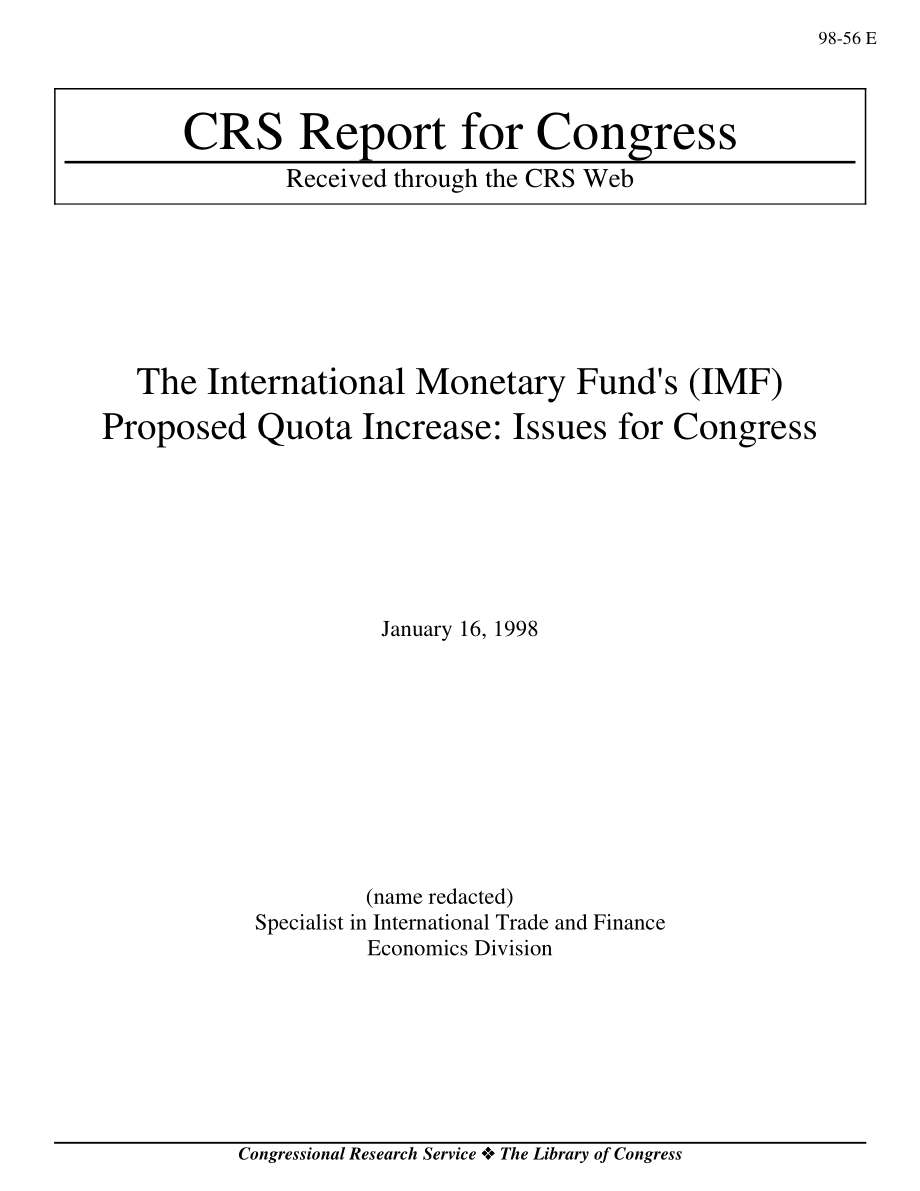 98-56 E

CRS Report for Congress

Received through the CRS Web

The International Monetary Fund's (IMF) Proposed Quota Increase: Issues for Congress

January 16, 1998

(name redacted)
Specialist in International Trade and Finance
Economics Division

Congressional Research Service ❖ The Library of Congress